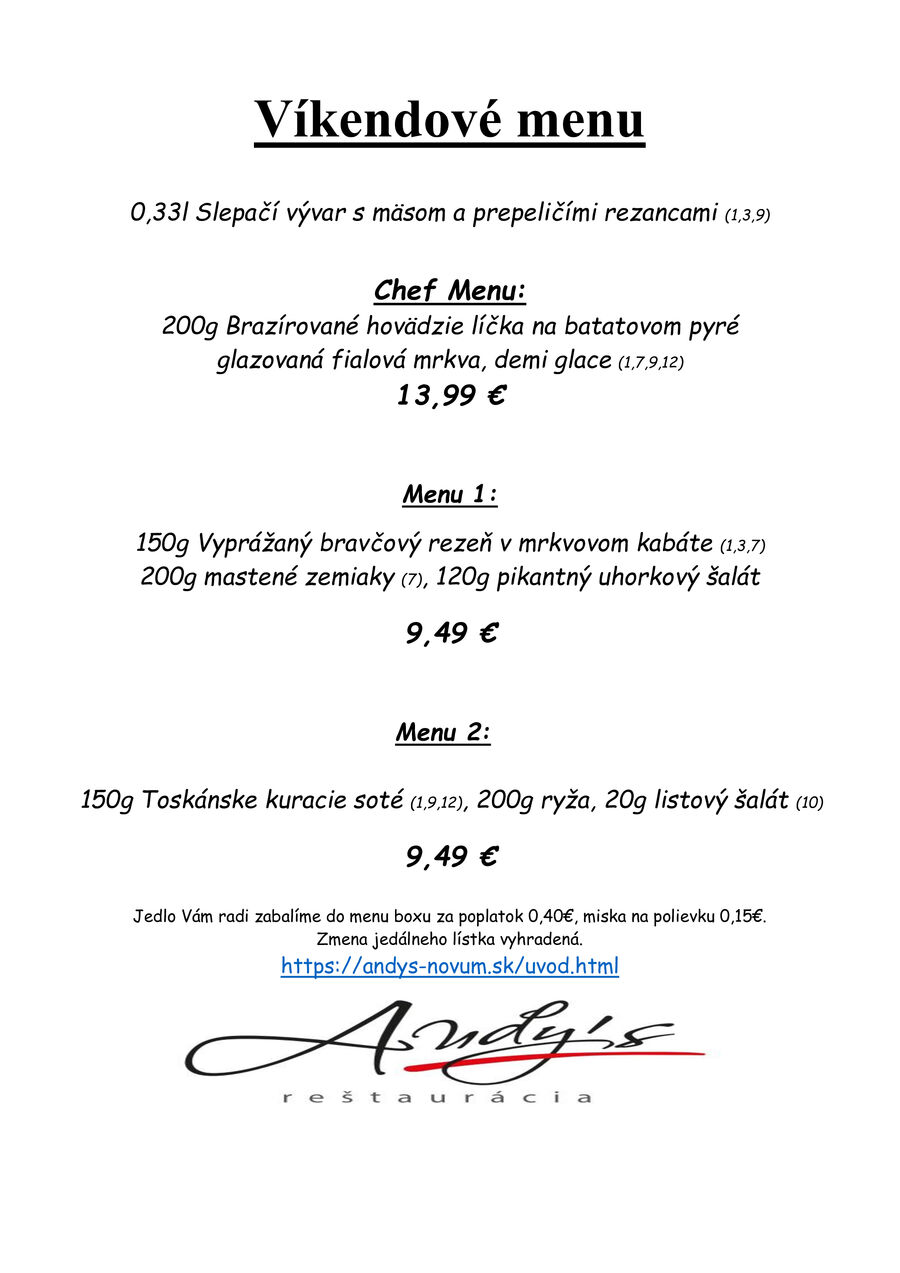 Víkendové menu

0,33l Slepačí vývar s mäsom a prepeličími rezancami (1,3,9)

Chef Menu:
200g Brazírované hovädzie líčka na batatovom pyré glazovaná fialová mrkva, demi glace (1,7,9,12)
13,99 €

Menu 1:

150g Vyprážaný bravčový rezeň v mrkvovom kabáte (1,3,7)
200g mastené zemiaky (7), 120g pikantný uhorkový šalát

9,49 €

Menu 2:

150g Toskánske kuracie soté (1,9,12), 200g ryža, 20g listový šalát (10)

9,49 €

Jedlo Vám radi zabalíme do menu boxu za poplatok 0,40€, miska na polievku 0,15€.
Zmena jedálneho lístka vyhradená.
https://andys-novum.sk/uvod.html

Andy's
reštaurácia